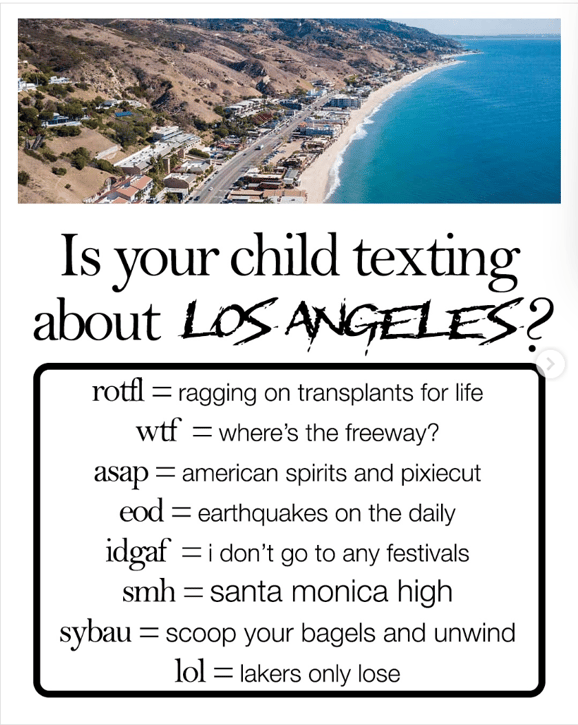 Is your child texting about LOS ANGELES?

rotfl = ragging on transplants for life
wtf = where's the freeway?
asap = american spirits and pixiecut
eod = earthquakes on the daily
idgaf = i don't go to any festivals
smh = santa monica high
sybau = scoop your bagels and unwind
lol = lakers only lose